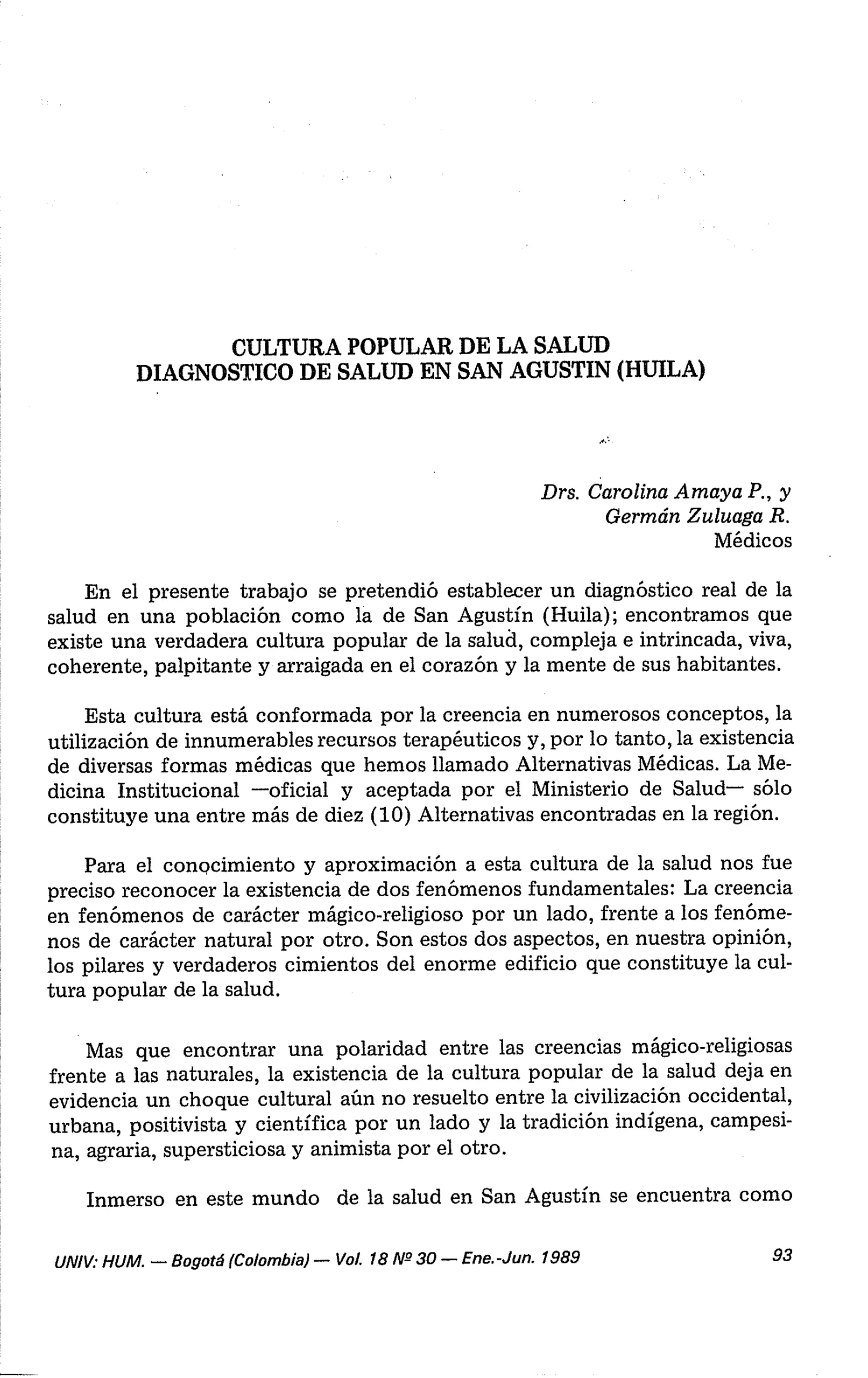 CULTURA POPULAR DE LA SALUD
DIAGNOSTICO DE SALUD EN SAN AGUSTIN (HUILA)

Drs. Carolina Amaya P., y
Germán Zuluaga R.
Médicos

En el presente trabajo se pretendió establecer un diagnóstico real de la salud en una población como la de San Agustín (Huila); encontramos que existe una verdadera cultura popular de la salud, compleja e intrincada, viva, coherente, palpitante y arraigada en el corazón y la mente de sus habitantes.

Esta cultura está conformada por la creencia en numerosos conceptos, la utilización de innumerables recursos terapéuticos y, por lo tanto, la existencia de diversas formas médicas que hemos llamado Alternativas Médicas. La Medicina Institucional —oficial y aceptada por el Ministerio de Salud— sólo constituye una entre más de diez (10) Alternativas encontradas en la región.

Para el conocimiento y aproximación a esta cultura de la salud nos fue preciso reconocer la existencia de dos fenómenos fundamentales: La creencia en fenómenos de carácter mágico-religioso por un lado, frente a los fenómenos de carácter natural por otro. Son estos dos aspectos, en nuestra opinión, los pilares y verdaderos cimientos del enorme edificio que constituye la cultura popular de la salud.

Mas que encontrar una polaridad entre las creencias mágico-religiosas frente a las naturales, la existencia de la cultura popular de la salud deja en evidencia un choque cultural aún no resuelto entre la civilización occidental, urbana, positivista y científica por un lado y la tradición indígena, campesina, agraria, supersticiosa y animista por el otro.

Inmerso en este mundo de la salud en San Agustín se encuentra como

UNIV: HUM. — Bogotá (Colombia) — Vol. 18 Nº 30 — Ene.-Jun. 1989

93